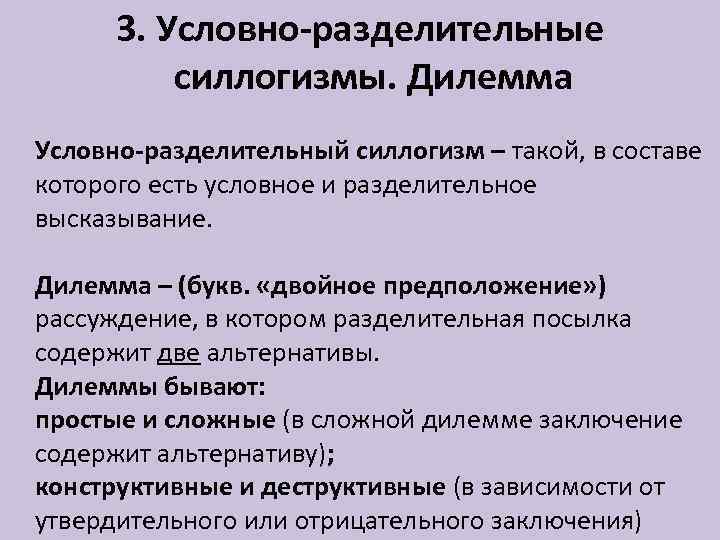 3. Условно-разделительные силлогизмы. Дилемма

Условно-разделительный силлогизм – такой, в составе которого есть условное и разделительное высказывание.

Дилемма – (букв. «двойное предположение») рассуждение, в котором разделительная посылка содержит две альтернативы.
Дилеммы бывают:
простые и сложные (в сложной дилемме заключение содержит альтернативу);
конструктивные и деструктивные (в зависимости от утвердительного или отрицательного заключения)